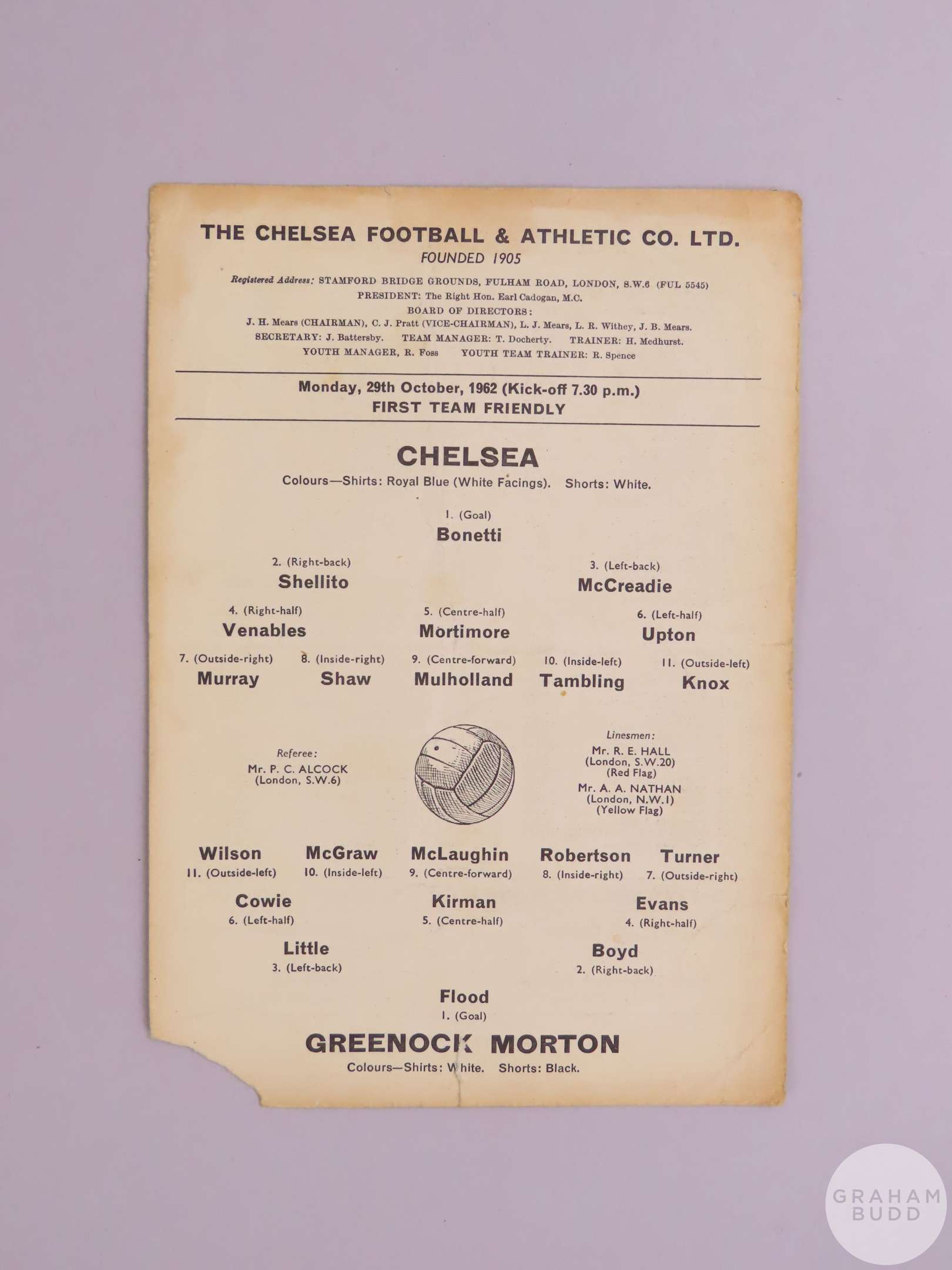 THE CHELSEA FOOTBALL & ATHLETIC CO. LTD.
FOUNDED 1905

Registered Address: STAMFORD BRIDGE GROUNDS, FULHAM ROAD, LONDON, S.W.6 (FUL 5545)
PRESIDENT: The Right Hon. Earl Cadogan, M.C.
BOARD OF DIRECTORS:
J. H. Mears (CHAIRMAN), C. J. Pratt (VICE-CHAIRMAN), L. J. Mears, L. R. Withey, J. B. Mears.
SECRETARY: J. Battersby. TEAM MANAGER: T. Docherty. TRAINER: H. Medhurst.
YOUTH MANAGER, R. Foss YOUTH TEAM TRAINER: R. Spence

Monday, 29th October, 1962 (Kick-off 7.30 p.m.)
FIRST TEAM FRIENDLY

CHELSEA
Colours—Shirts: Royal Blue (White Facings). Shorts: White.

1. (Goal)
Bonetti

2. (Right-back)
Shellito

3. (Left-back)
McCreadie

4. (Right-half)
Venables

5. (Centre-half)
Mortimore

6. (Left-half)
Upton

7. (Outside-right)
Murray

8. (Inside-right)
Shaw

9. (Centre-forward)
Mulholland

10. (Inside-left)
Tambling

11. (Outside-left)
Knox

Referee:
Mr. P. C. ALCOCK
(London, S.W.6)

Linesmen:
Mr. R. E. HALL
(London, S.W.20)
(Red Flag)
Mr. A. A. NATHAN
(London, N.W.1)
(Yellow Flag)

Wilson
11. (Outside-left)

McGraw
10. (Inside-left)

McLaughin
9. (Centre-forward)

Robertson
8. (Inside-right)

Turner
7. (Outside-right)

Cowie
6. (Left-half)

Kirman
5. (Centre-half)

Evans
4. (Right-half)

Little
3. (Left-back)

Boyd
2. (Right-back)

Flood
1. (Goal)

GREENOCK MORTON
Colours—Shirts: White. Shorts: Black.

GRAHAM BUDD